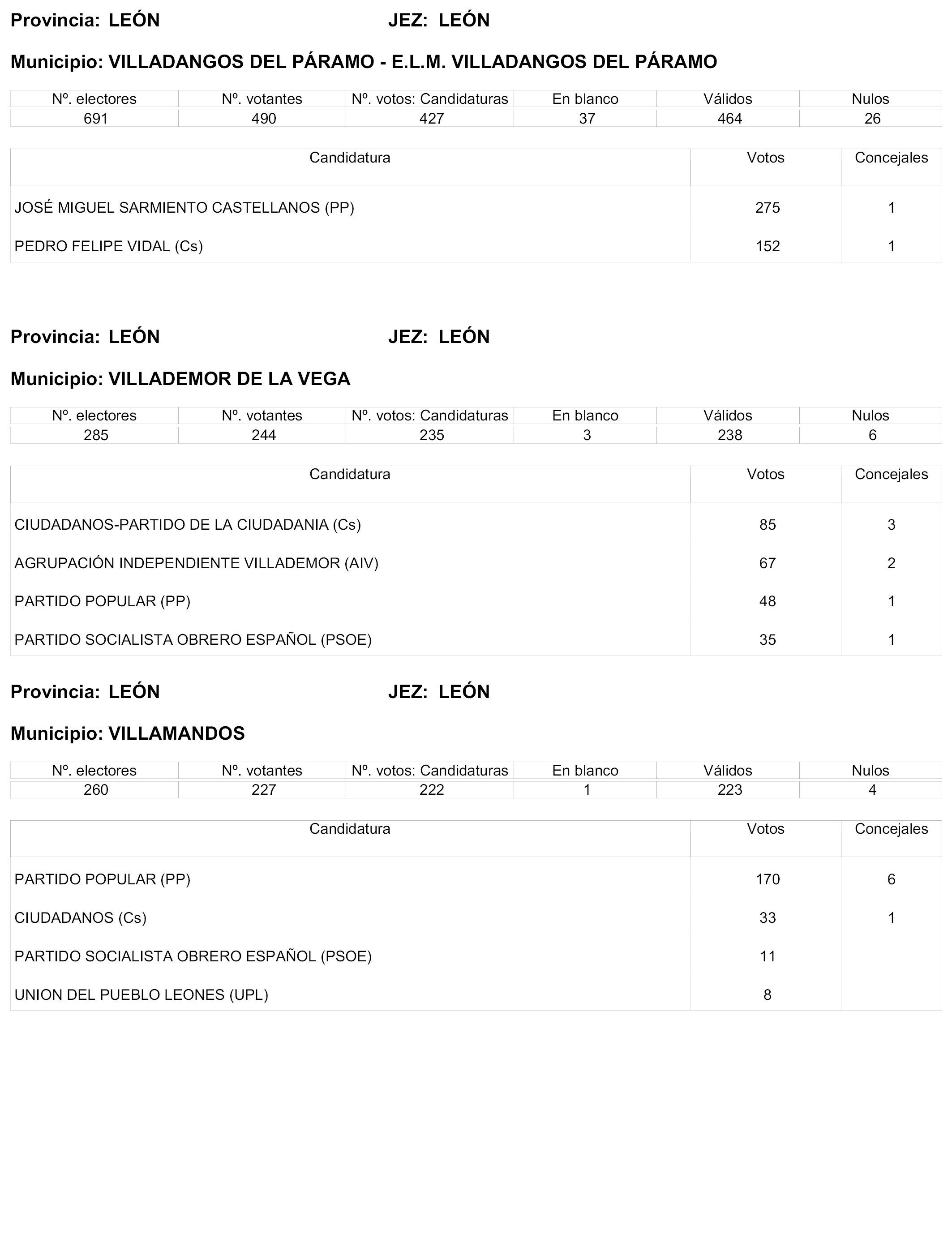 Provincia: LEÓN JEZ: LEÓN

Municipio: VILLADANGOS DEL PÁRAMO - E.L.M. VILLADANGOS DEL PÁRAMO

| Nº. electores | Nº. votantes | Nº. votos: Candidaturas | En blanco | Válidos | Nulos |
|---|---|---|---|---|---|
| 691 | 490 | 427 | 37 | 464 | 26 |

| Candidatura | Votos | Concejales |
|---|---|---|
| JOSÉ MIGUEL SARMIENTO CASTELLANOS (PP) | 275 | 1 |
| PEDRO FELIPE VIDAL (Cs) | 152 | 1 |

Provincia: LEÓN JEZ: LEÓN

Municipio: VILLADEMOR DE LA VEGA

| Nº. electores | Nº. votantes | Nº. votos: Candidaturas | En blanco | Válidos | Nulos |
|---|---|---|---|---|---|
| 285 | 244 | 235 | 3 | 238 | 6 |

| Candidatura | Votos | Concejales |
|---|---|---|
| CIUDADANOS-PARTIDO DE LA CIUDADANIA (Cs) | 85 | 3 |
| AGRUPACIÓN INDEPENDIENTE VILLADEMOR (AIV) | 67 | 2 |
| PARTIDO POPULAR (PP) | 48 | 1 |
| PARTIDO SOCIALISTA OBRERO ESPAÑOL (PSOE) | 35 | 1 |

Provincia: LEÓN JEZ: LEÓN

Municipio: VILLAMANDOS

| Nº. electores | Nº. votantes | Nº. votos: Candidaturas | En blanco | Válidos | Nulos |
|---|---|---|---|---|---|
| 260 | 227 | 222 | 1 | 223 | 4 |

| Candidatura | Votos | Concejales |
|---|---|---|
| PARTIDO POPULAR (PP) | 170 | 6 |
| CIUDADANOS (Cs) | 33 | 1 |
| PARTIDO SOCIALISTA OBRERO ESPAÑOL (PSOE) | 11 | |
| UNION DEL PUEBLO LEONES (UPL) | 8 | |